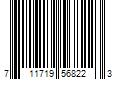 7 11719 56822 3